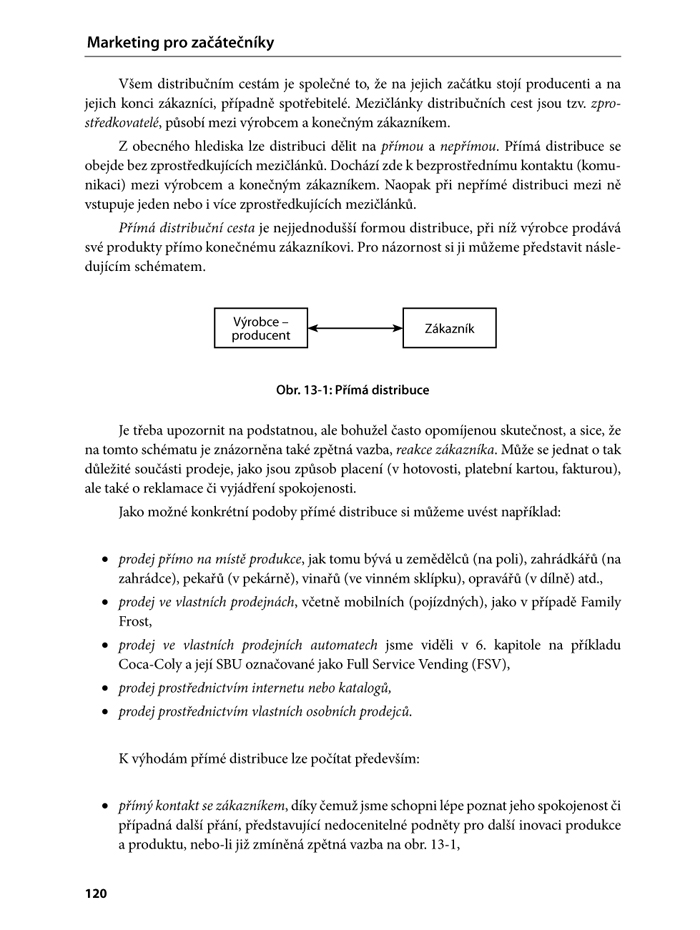 Marketing pro začátečníky

Všem distribučním cestám je společné to, že na jejich začátku stojí producenti a na jejich konci zákazníci, případně spotřebitelé. Mezičlánky distribučních cest jsou tzv. zprostředkovatelé, působí mezi výrobcem a konečným zákazníkem.

Z obecného hlediska lze distribuci dělit na přímou a nepřímou. Přímá distribuce se obejde bez zprostředkujících mezičlánků. Dochází zde k bezprostřednímu kontaktu (komunikaci) mezi výrobcem a konečným zákazníkem. Naopak při nepřímé distribuci mezi ně vstupuje jeden nebo i více zprostředkujících mezičlánků.

Přímá distribuční cesta je nejjednodušší formou distribuce, při níž výrobce prodává své produkty přímo konečnému zákazníkovi. Pro názornost si ji můžeme představit následujícím schématem.

Výrobce – producent

Zákazník

Obr. 13-1: Přímá distribuce

Je třeba upozornit na podstatnou, ale bohužel často opomíjenou skutečnost, a sice, že na tomto schématu je znázorněna také zpětná vazba, reakce zákazníka. Může se jednat o tak důležité součásti prodeje, jako jsou způsob placení (v hotovosti, platební kartou, fakturou), ale také o reklamace či vyjádření spokojenosti.

Jako možné konkrétní podoby přímé distribuce si můžeme uvést například:

• prodej přímo na místě produkce, jak tomu bývá u zemědělců (na poli), zahrádkářů (na zahrádce), pekařů (v pekárně), vinařů (ve vinném sklípku), opravářů (v dílně) atd.,
• prodej ve vlastních prodejnách, včetně mobilních (pojízdných), jako v případě Family Frost,
• prodej ve vlastních prodejních automatech jsme viděli v 6. kapitole na příkladu Coca-Coly a její SBU označované jako Full Service Vending (FSV),
• prodej prostřednictvím internetu nebo katalogů,
• prodej prostřednictvím vlastních osobních prodejců.

K výhodám přímé distribuce lze počítat především:

• přímý kontakt se zákazníkem, díky čemuž jsme schopni lépe poznat jeho spokojenost či případná další přání, představující nedocenitelné podněty pro další inovaci produkce a produktu, nebo-li již zmíněná zpětná vazba na obr. 13-1,

120